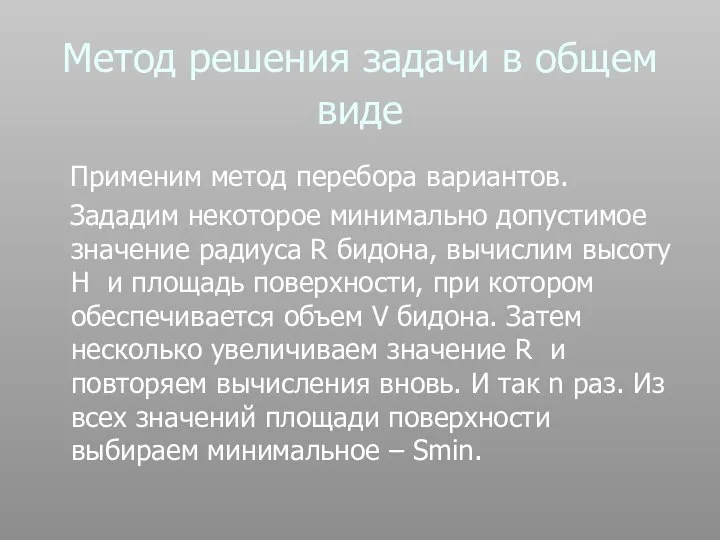 Метод решения задачи в общем виде

Применим метод перебора вариантов.

Зададим некоторое минимально допустимое значение радиуса R бидона, вычислим высоту H и площадь поверхности, при котором обеспечивается объем V бидона. Затем несколько увеличиваем значение R и повторяем вычисления вновь. И так n раз. Из всех значений площади поверхности выбираем минимальное – Smin.